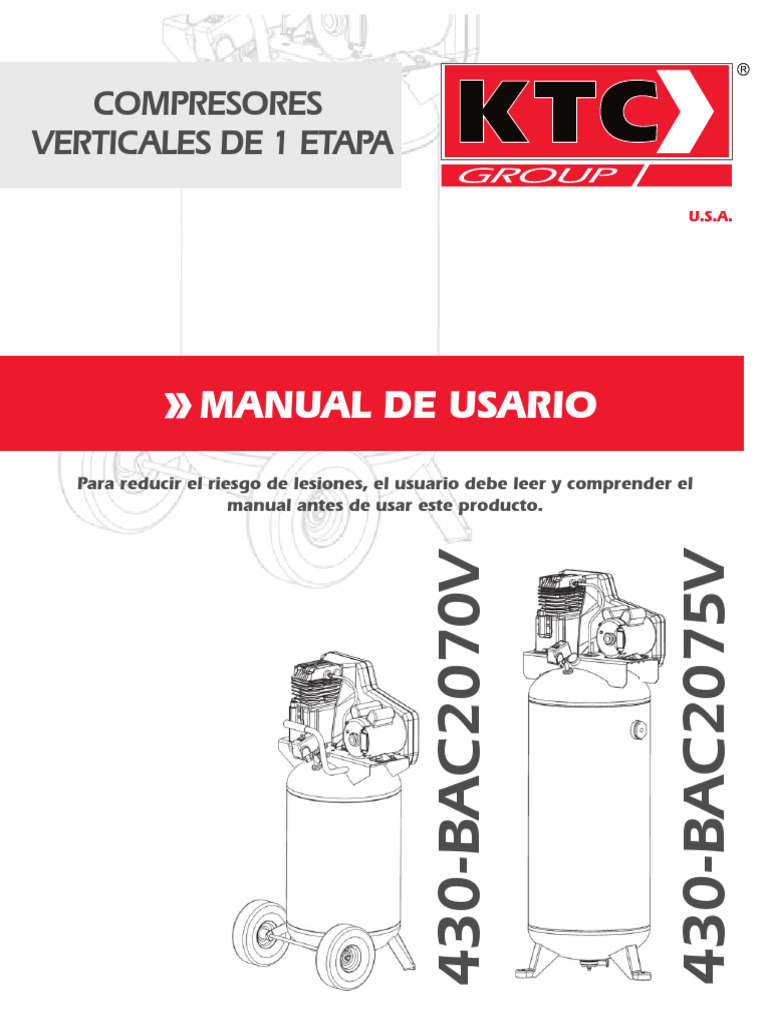 COMPRESORES VERTICALES DE 1 ETAPA

KTC
GROUP
®

U.S.A.

» MANUAL DE USARIO

Para reducir el riesgo de lesiones, el usuario debe leer y comprender el manual antes de usar este producto.

430-BAC2070V

430-BAC2075V